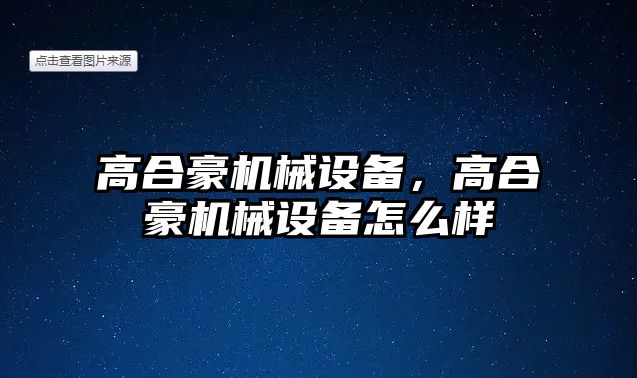 点击查看图片来源

高合豪机械设备，高合豪机械设备怎么样